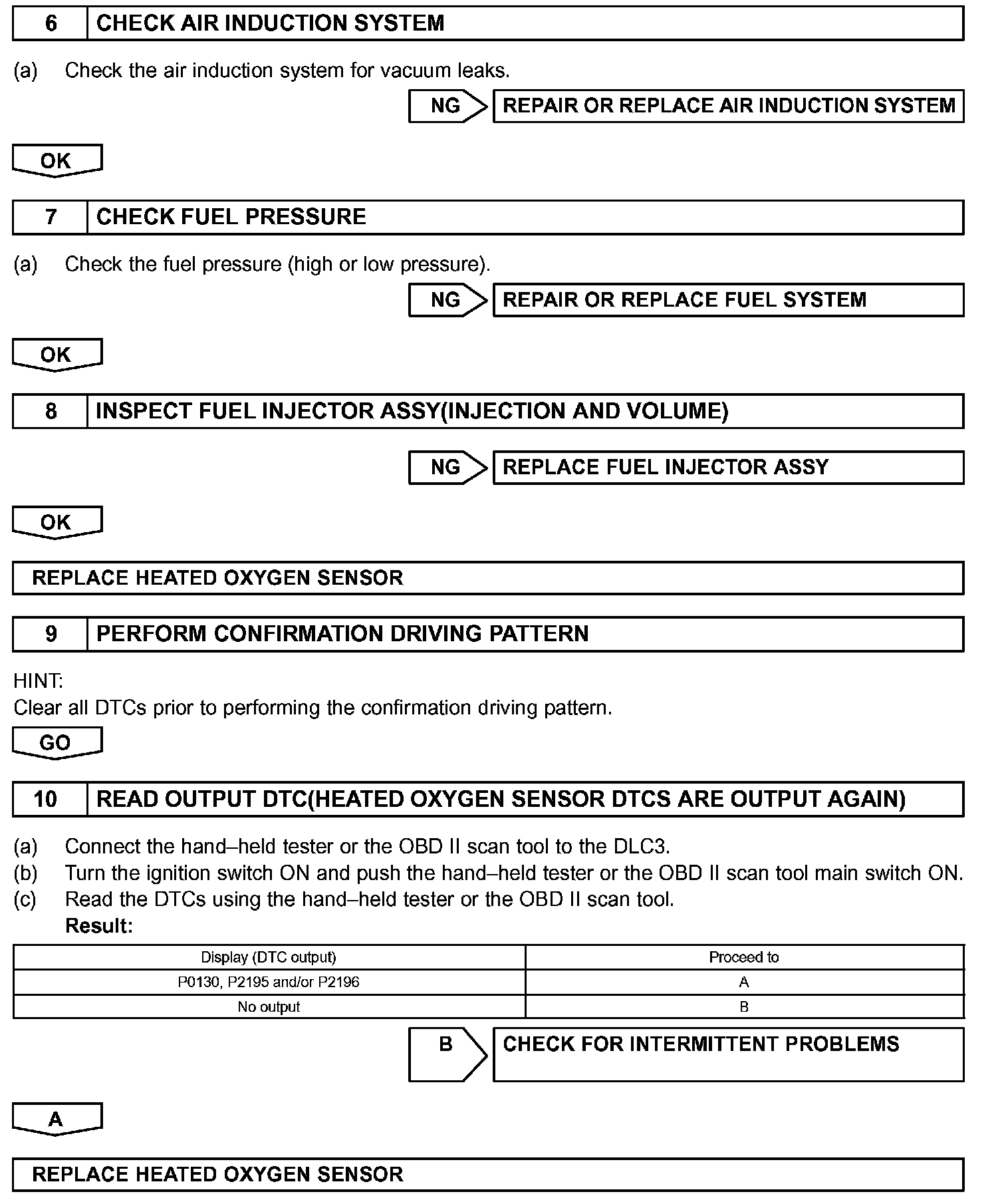 6 CHECK AIR INDUCTION SYSTEM

(a) Check the air induction system for vacuum leaks.

NG REPAIR OR REPLACE AIR INDUCTION SYSTEM

OK

7 CHECK FUEL PRESSURE

(a) Check the fuel pressure (high or low pressure).

NG REPAIR OR REPLACE FUEL SYSTEM

OK

8 INSPECT FUEL INJECTOR ASSY(INJECTION AND VOLUME)

NG REPLACE FUEL INJECTOR ASSY

OK

REPLACE HEATED OXYGEN SENSOR

9 PERFORM CONFIRMATION DRIVING PATTERN

HINT:
Clear all DTCs prior to performing the confirmation driving pattern.

GO

10 READ OUTPUT DTC(HEATED OXYGEN SENSOR DTCS ARE OUTPUT AGAIN)

(a) Connect the hand–held tester or the OBD II scan tool to the DLC3.
(b) Turn the ignition switch ON and push the hand–held tester or the OBD II scan tool main switch ON.
(c) Read the DTCs using the hand–held tester or the OBD II scan tool.
Result:

| Display (DTC output) | Proceed to |
|---|---|
| P0130, P2195 and/or P2196 | A |
| No output | B |

B CHECK FOR INTERMITTENT PROBLEMS

A

REPLACE HEATED OXYGEN SENSOR